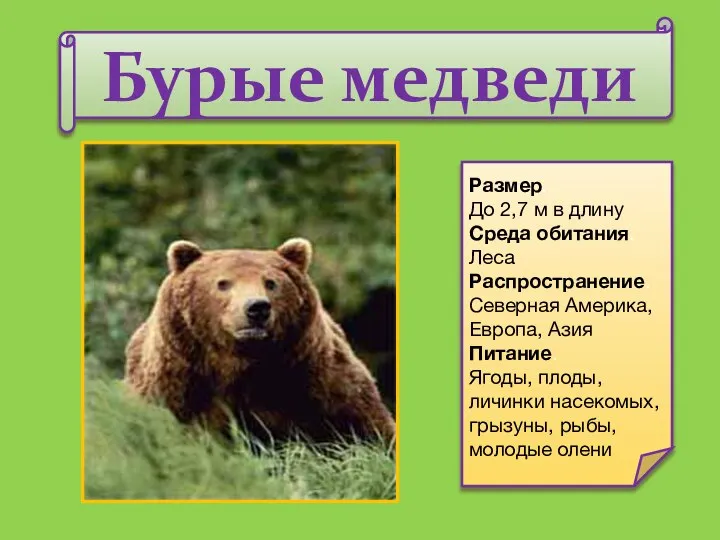 Бурые медведи

Размер
До 2,7 м в длину
Среда обитания
Леса
Распространение
Северная Америка, Европа, Азия
Питание
Ягоды, плоды, личинки насекомых, грызуны, рыбы, молодые олени